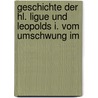 geschichte der hl. ligue und leopolds i. vom umschwung im